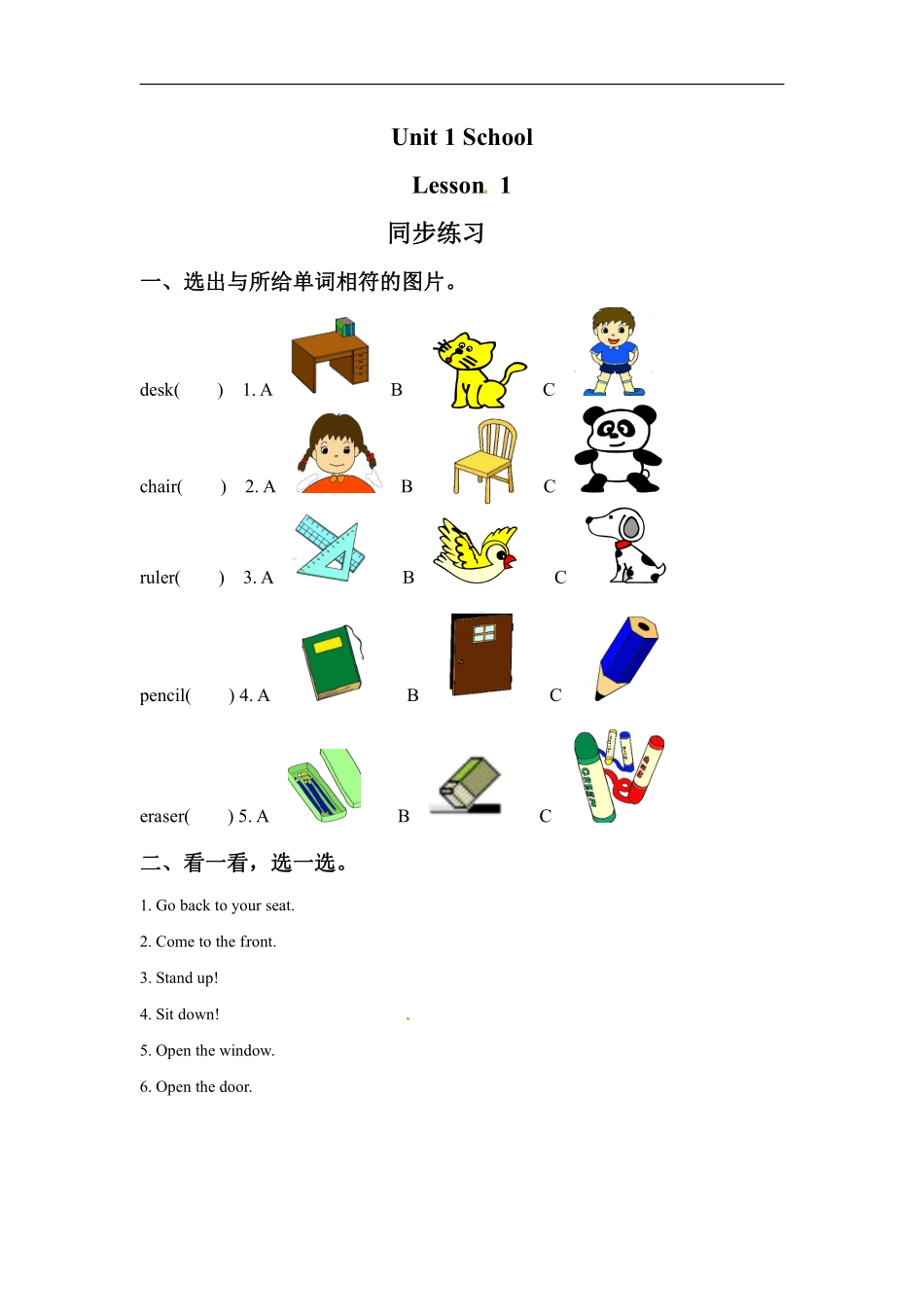 Unit 1 School

Lesson 1

同步练习

一、选出与所给单词相符的图片。

desk(    ) 1. A B C

chair(    ) 2. A B C

ruler(    ) 3. A B C

pencil(    ) 4. A B C

eraser(    ) 5. A B C

二、看一看，选一选。

1. Go back to your seat.

2. Come to the front.

3. Stand up!

4. Sit down!

5. Open the window.

6. Open the door.